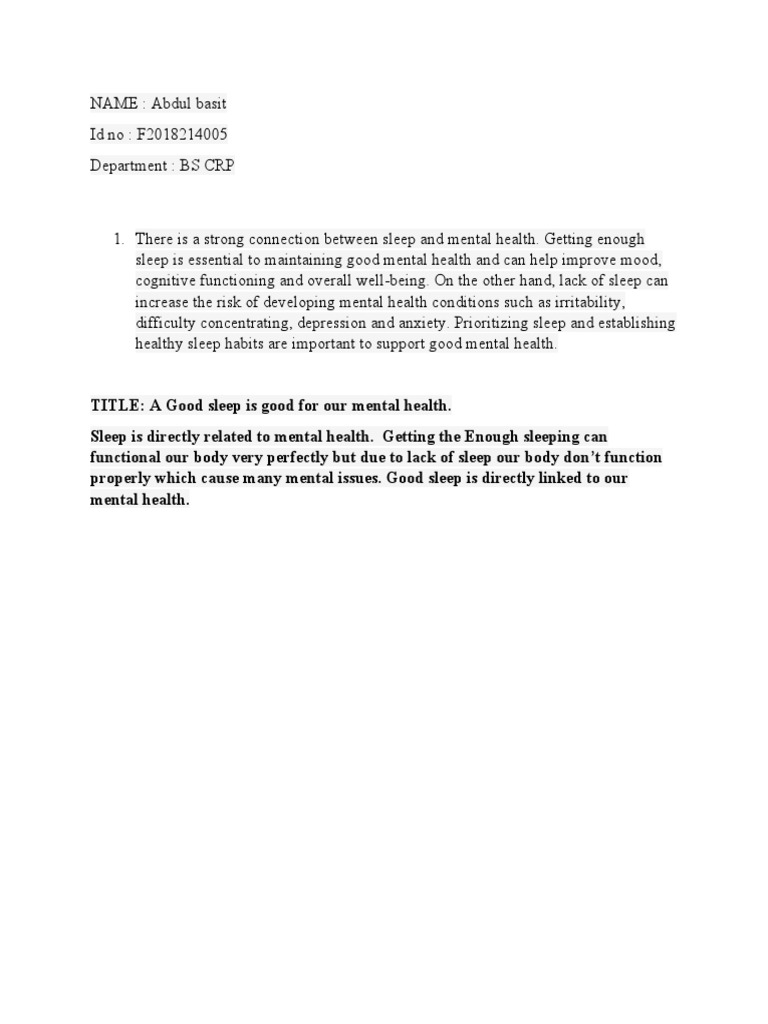 NAME : Abdul basit

Id no : F2018214005

Department : BS CRP

1. There is a strong connection between sleep and mental health. Getting enough sleep is essential to maintaining good mental health and can help improve mood, cognitive functioning and overall well-being. On the other hand, lack of sleep can increase the risk of developing mental health conditions such as irritability, difficulty concentrating, depression and anxiety. Prioritizing sleep and establishing healthy sleep habits are important to support good mental health.

TITLE: A Good sleep is good for our mental health.

Sleep is directly related to mental health. Getting the Enough sleeping can functional our body very perfectly but due to lack of sleep our body don't function properly which cause many mental issues. Good sleep is directly linked to our mental health.